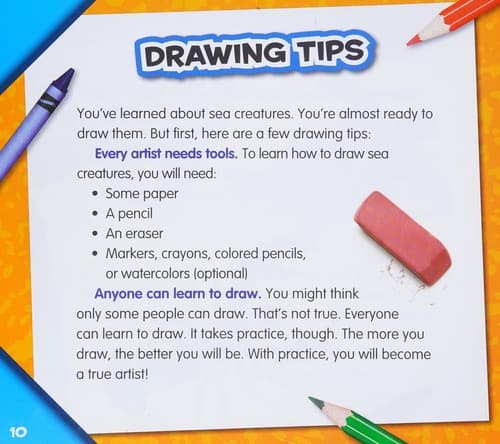 DRAWING TIPS

You've learned about sea creatures. You're almost ready to draw them. But first, here are a few drawing tips:

Every artist needs tools. To learn how to draw sea creatures, you will need:

• Some paper
• A pencil
• An eraser
• Markers, crayons, colored pencils, or watercolors (optional)

Anyone can learn to draw. You might think only some people can draw. That's not true. Everyone can learn to draw. It takes practice, though. The more you draw, the better you will be. With practice, you will become a true artist!

10